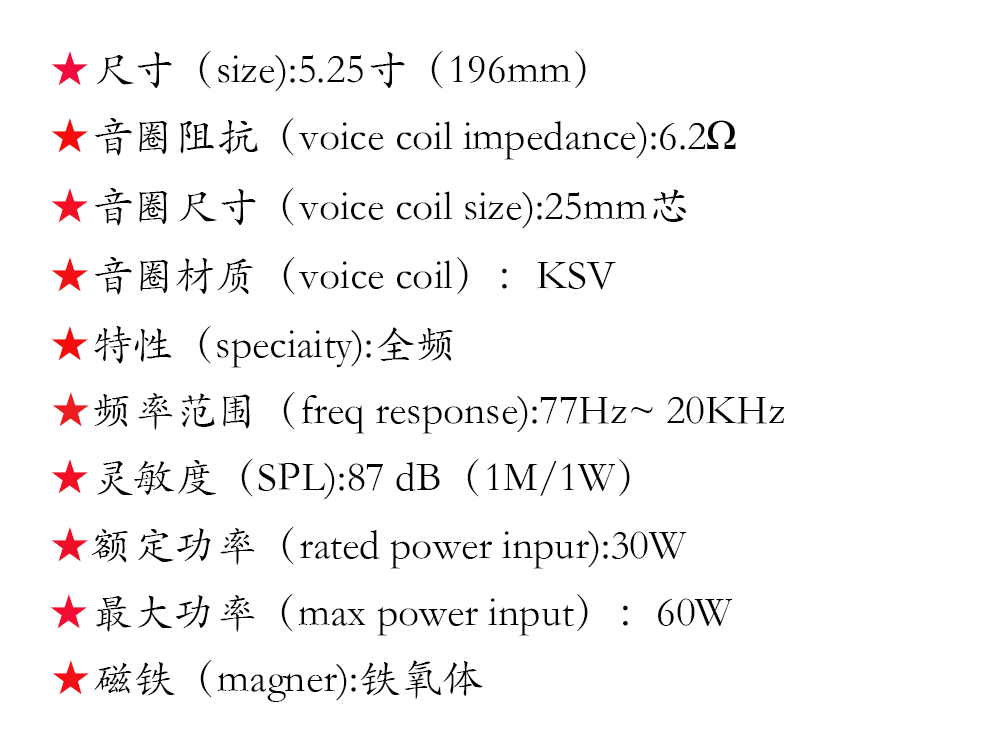 ★尺寸（size):5.25寸（196mm）

★音圈阻抗（voice coil impedance):6.2Ω

★音圈尺寸（voice coil size):25mm芯

★音圈材质（voice coil）： KSV

★特性（speciaity):全频

★频率范围（freq response):77Hz~ 20KHz

★灵敏度（SPL):87 dB（1M/1W）

★额定功率（rated power inpur):30W

★最大功率（max power input）： 60W

★磁铁（magner):铁氧体